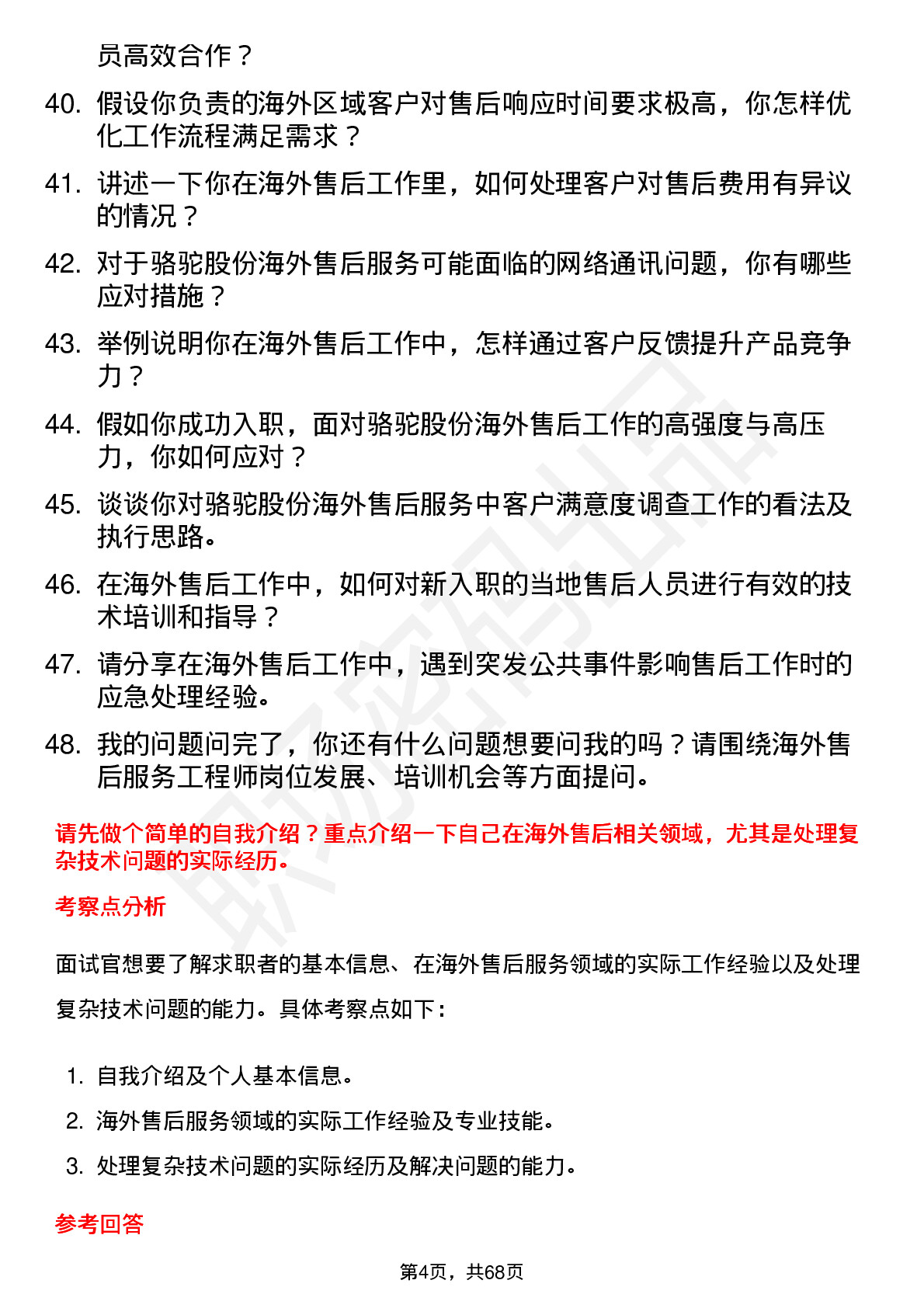 员高效合作？

40. 假设你负责的海外区域客户对售后响应时间要求极高，你怎样优化工作流程满足需求？

41. 讲述一下你在海外售后工作里，如何处理客户对售后费用有异议的情况？

42. 对于骆驼股份海外售后服务可能面临的网络通讯问题，你有哪些应对措施？

43. 举例说明你在海外售后工作中，怎样通过客户反馈提升产品竞争力？

44. 假如你成功入职，面对骆驼股份海外售后工作的高强度与高压力，你如何应对？

45. 谈谈你对骆驼股份海外售后服务中客户满意度调查工作的看法及执行思路。

46. 在海外售后工作中，如何对新入职的当地售后人员进行有效的技术培训和指导？

47. 请分享在海外售后工作中，遇到突发公共事件影响售后工作时的应急处理经验。

48. 我的问题问完了，你还有什么问题想要问我的吗？请围绕海外售后服务工程师岗位发展、培训机会等方面提问。

请先做个简单的自我介绍？重点介绍一下自己在海外售后相关领域，尤其是处理复杂技术问题的实际经历。

考察点分析

面试官想要了解求职者的基本信息、在海外售后服务领域的实际工作经验以及处理复杂技术问题的能力。具体考察点如下：

1. 自我介绍及个人基本信息。

2. 海外售后服务领域的实际工作经验及专业技能。

3. 处理复杂技术问题的实际经历及解决问题的能力。

参考回答

第4页，共68页